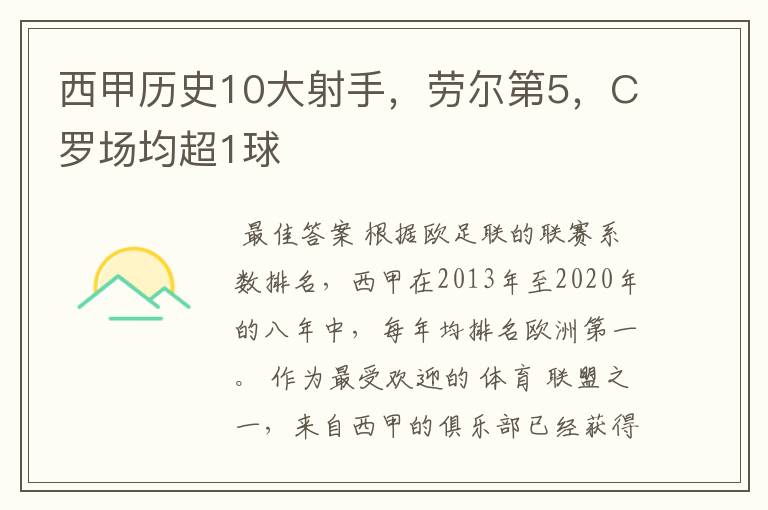 西甲历史10大射手，劳尔第5，C罗场均超1球

最佳答案 根据欧足联的联赛系数排名，西甲在2013年至2020年的八年中，每年均排名欧洲第一。 作为最受欢迎的体育联盟之一，来自西甲的俱乐部已经获得